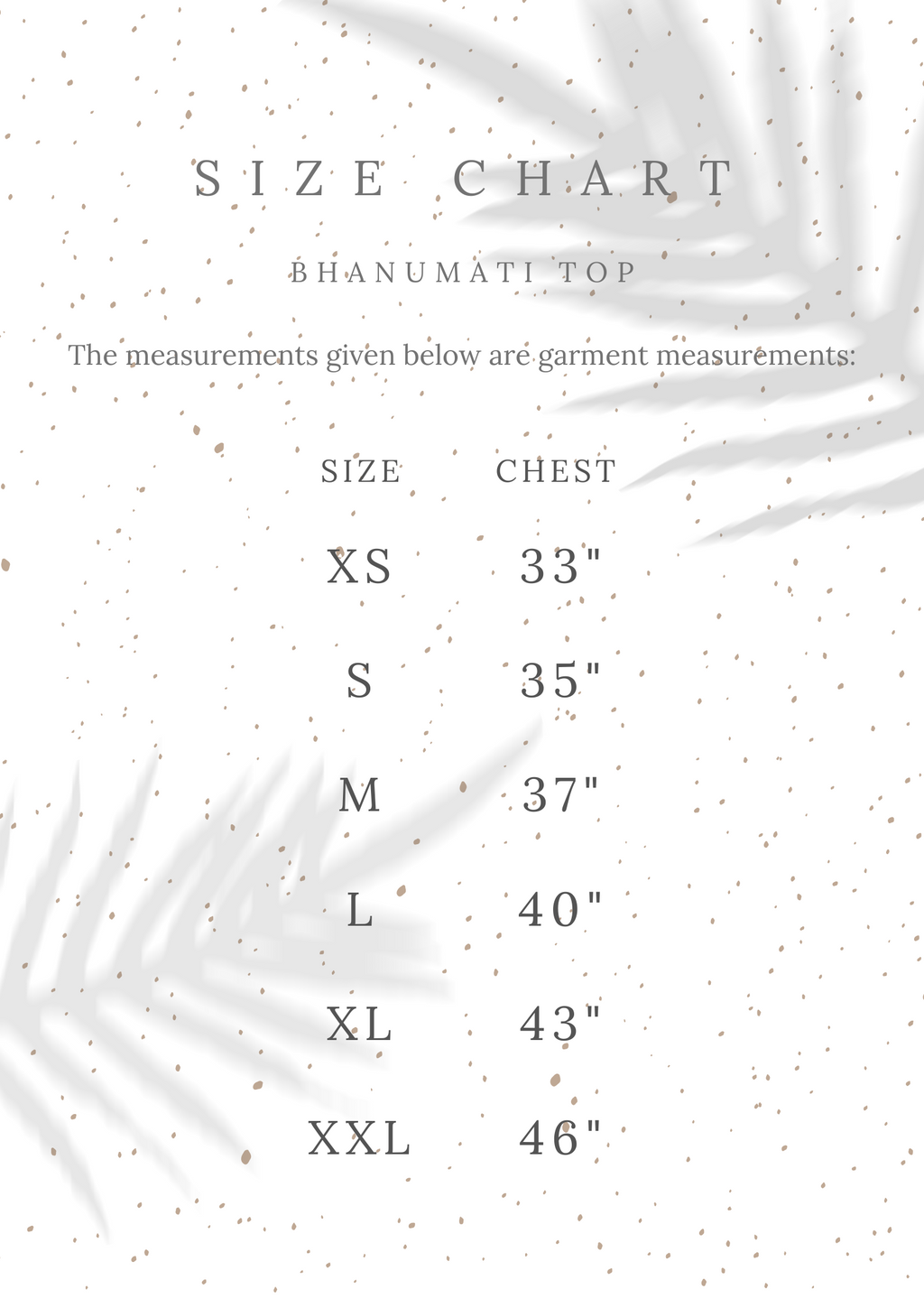 SIZE CHART

BHANUMATI TOP

The measurements given below are garment measurements:

| SIZE | CHEST |
|---|---|
| XS | 33" |
| S | 35" |
| M | 37" |
| L | 40" |
| XL | 43" |
| XXL | 46" |